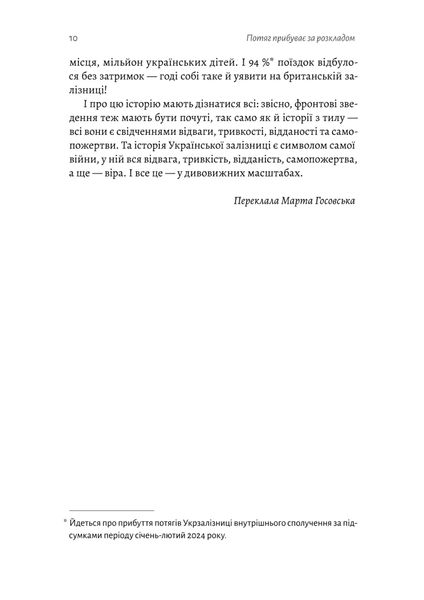 10 Потяг прибуває за розкладом

місця, мільйон українських дітей. І 94 %* поїздок відбулося без затримок — годі собі таке й уявити на британській залізниці!

І про цю історію мають дізнатися всі: звісно, фронтові зведення теж мають бути почуті, так само як й історії з тилу — всі вони є свідченнями відваги, тривкості, відданості та самопожертви. Та історія Української залізниці є символом самої війни, у ній вся відвага, тривкість, відданість, самопожертва, а ще — віра. І все це — у дивовижних масштабах.

Переклала Марта Госовська

* Йдеться про прибуття потягів Укрзалізниці внутрішнього сполучення за підсумками періоду січень-лютий 2024 року.